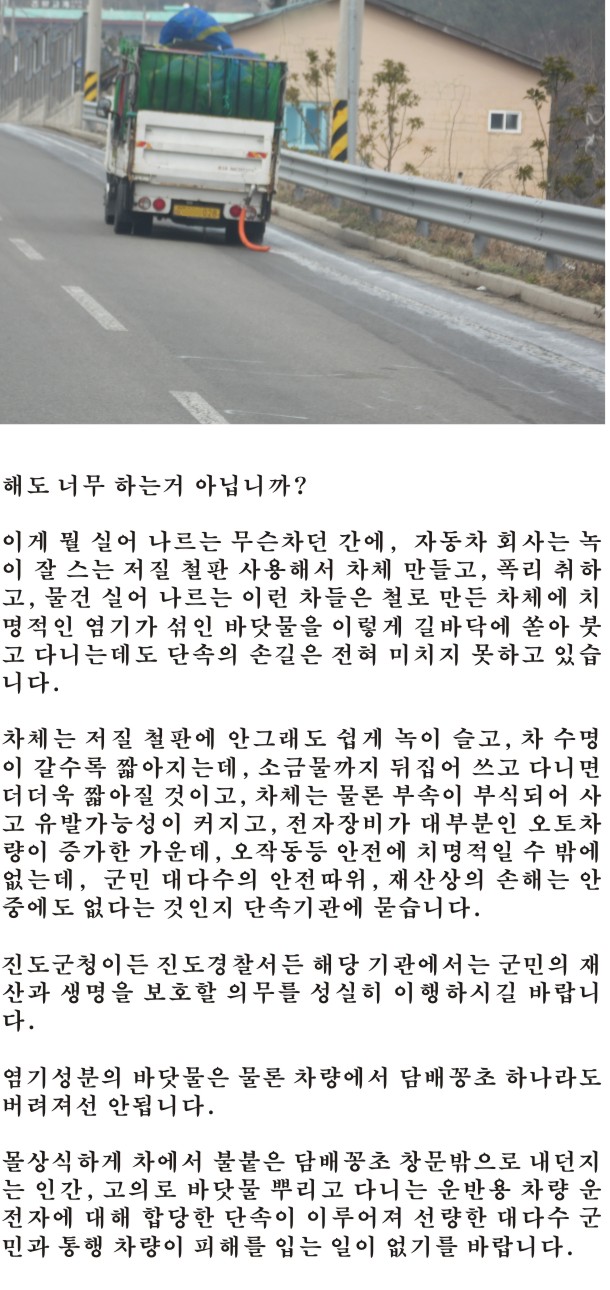 해도 너무 하는거 아닙니까?

이게 뭘 실어 나르는 무슨차던 간에, 자동차 회사는 녹이 잘 스는 저질 철판 사용해서 차체 만들고, 폭리 취하고, 물건 실어 나르는 이런 차들은 철로 만든 차체에 치명적인 염기가 섞인 바닷물을 이렇게 길바닥에 쏟아 붓고 다니는데도 단속의 손길은 전혀 미치지 못하고 있습니다.

차체는 저질 철판에 안그래도 쉽게 녹이 슬고, 차 수명이 갈수록 짧아지는데, 소금물까지 뒤집어 쓰고 다니면 더더욱 짧아질 것이고, 차체는 물론 부속이 부식되어 사고 유발가능성이 커지고, 전자장비가 대부분인 오토차량이 증가한 가운데, 오작동등 안전에 치명적일 수 밖에 없는데, 군민 대다수의 안전따위, 재산상의 손해는 안중에도 없다는 것인지 단속기관에 묻습니다.

진도군청이든 진도경찰서든 해당 기관에서는 군민의 재산과 생명을 보호할 의무를 성실히 이행하시길 바랍니다.

염기성분의 바닷물은 물론 차량에서 담배꽁초 하나라도 버려져선 안됩니다.

몰상식하게 차에서 불붙은 담배꽁초 창문밖으로 내던지는 인간, 고의로 바닷물 뿌리고 다니는 운반용 차량 운전자에 대해 합당한 단속이 이루어져 선량한 대다수 군민과 통행 차량이 피해를 입는 일이 없기를 바랍니다.